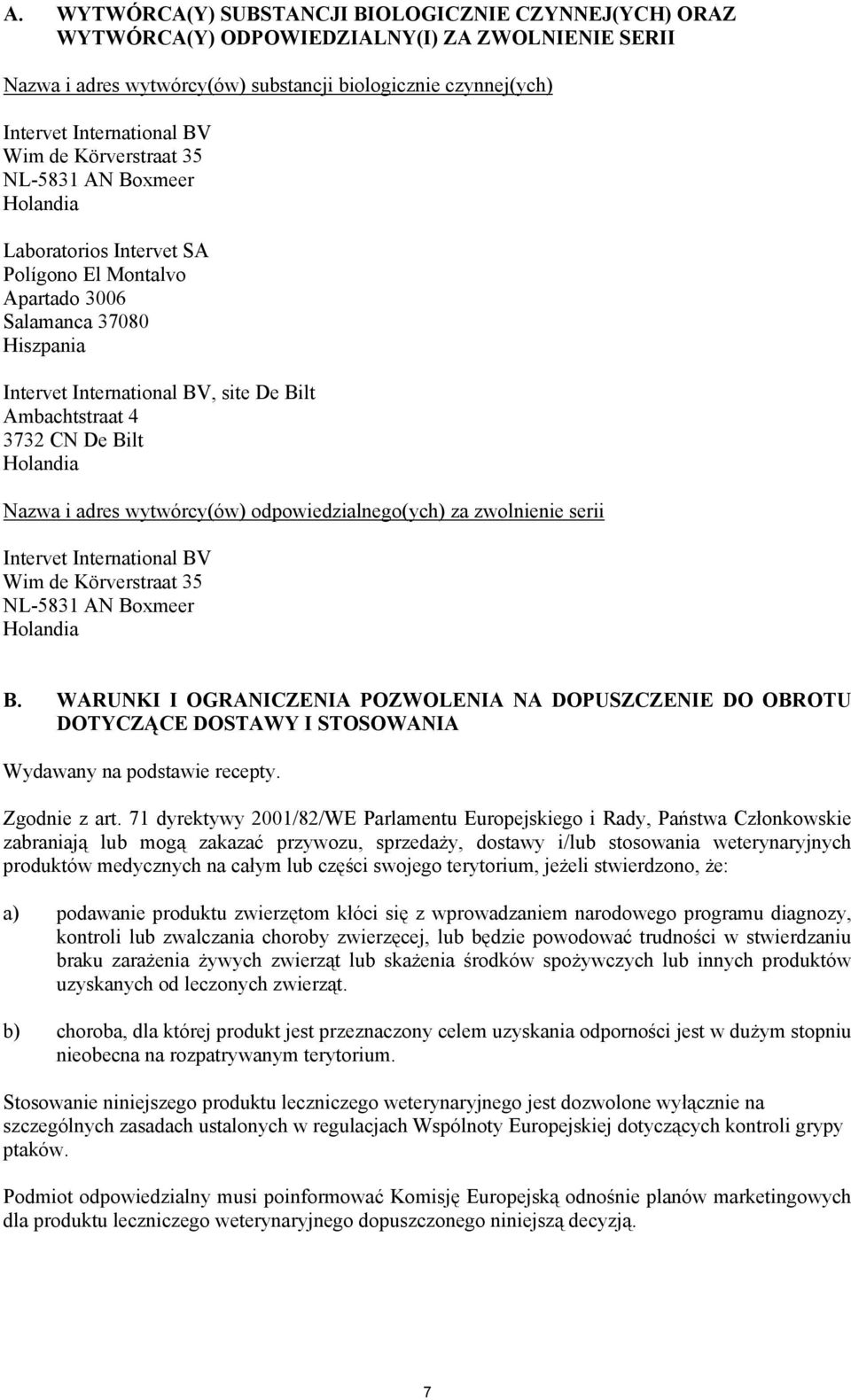 A. WYTWÓRCA(Y) SUBSTANCJI BIOLOGICZNIE CZYNNEJ(YCH) ORAZ WYTWÓRCA(Y) ODPOWIEDZIALNY(I) ZA ZWOLNIENIE SERII

Nazwa i adres wytwórcy(ów) substancji biologicznie czynnej(ych)

Intervet International BV
Wim de Körverstraat 35
NL-5831 AN Boxmeer
Holandia

Laboratorios Intervet SA
Polígono El Montalvo
Apartado 3006
Salamanca 37080
Hiszpania

Intervet International BV, site De Bilt
Ambachtstraat 4
3732 CN De Bilt
Holandia

Nazwa i adres wytwórcy(ów) odpowiedzialnego(ych) za zwolnienie serii

Intervet International BV
Wim de Körverstraat 35
NL-5831 AN Boxmeer
Holandia

B. WARUNKI I OGRANICZENIA POZWOLENIA NA DOPUSZCZENIE DO OBROTU DOTYCZĄCE DOSTAWY I STOSOWANIA

Wydawany na podstawie recepty.

Zgodnie z art. 71 dyrektywy 2001/82/WE Parlamentu Europejskiego i Rady, Państwa Członkowskie zabraniają lub mogą zakazać przywozu, sprzedaży, dostawy i/lub stosowania weterynaryjnych produktów medycznych na całym lub części swojego terytorium, jeżeli stwierdzono, że:

a) podawanie produktu zwierzętom kłóci się z wprowadzaniem narodowego programu diagnozy, kontroli lub zwalczania choroby zwierzęcej, lub będzie powodować trudności w stwierdzaniu braku zarażenia żywych zwierząt lub skażenia środków spożywczych lub innych produktów uzyskanych od leczonych zwierząt.

b) choroba, dla której produkt jest przeznaczony celem uzyskania odporności jest w dużym stopniu nieobecna na rozpatrywanym terytorium.

Stosowanie niniejszego produktu leczniczego weterynaryjnego jest dozwolone wyłącznie na szczególnych zasadach ustalonych w regulacjach Wspólnoty Europejskiej dotyczących kontroli grypy ptaków.

Podmiot odpowiedzialny musi poinformować Komisję Europejską odnośnie planów marketingowych dla produktu leczniczego weterynaryjnego dopuszczonego niniejszą decyzją.

7